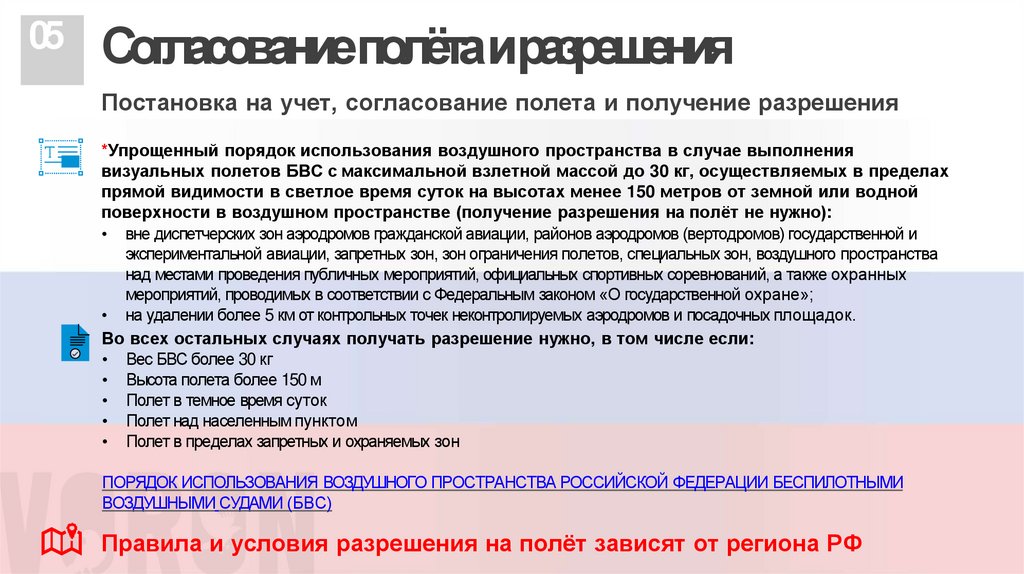 05

Согласование полёта и разрешения

Постановка на учет, согласование полета и получение разрешения

*Упрощенный порядок использования воздушного пространства в случае выполнения визуальных полетов БВС с максимальной взлетной массой до 30 кг, осуществляемых в пределах прямой видимости в светлое время суток на высотах менее 150 метров от земной или водной поверхности в воздушном пространстве (получение разрешения на полёт не нужно):
• вне диспетчерских зон аэродромов гражданской авиации, районов аэродромов (вертодромов) государственной и экспериментальной авиации, запретных зон, зон ограничения полетов, специальных зон, воздушного пространства над местами проведения публичных мероприятий, официальных спортивных соревнований, а также охранных мероприятий, проводимых в соответствии с Федеральным законом «О государственной охране»;
• на удалении более 5 км от контрольных точек неконтролируемых аэродромов и посадочных площадок.

Во всех остальных случаях получать разрешение нужно, в том числе если:
• Вес БВС более 30 кг
• Высота полета более 150 м
• Полет в темное время суток
• Полет над населенным пунктом
• Полет в пределах запретных и охраняемых зон

ПОРЯДОК ИСПОЛЬЗОВАНИЯ ВОЗДУШНОГО ПРОСТРАНСТВА РОССИЙСКОЙ ФЕДЕРАЦИИ БЕСПИЛОТНЫМИ ВОЗДУШНЫМИ СУДАМИ (БВС)

Правила и условия разрешения на полёт зависят от региона РФ